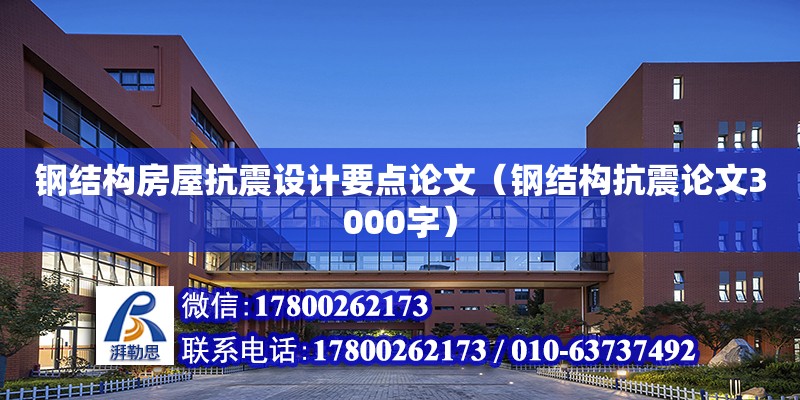 钢结构房屋抗震设计要点论文（钢结构抗震论文3000字）

湃勒思

微信：17800262173

联系电话：17800262173 / 010-63737492